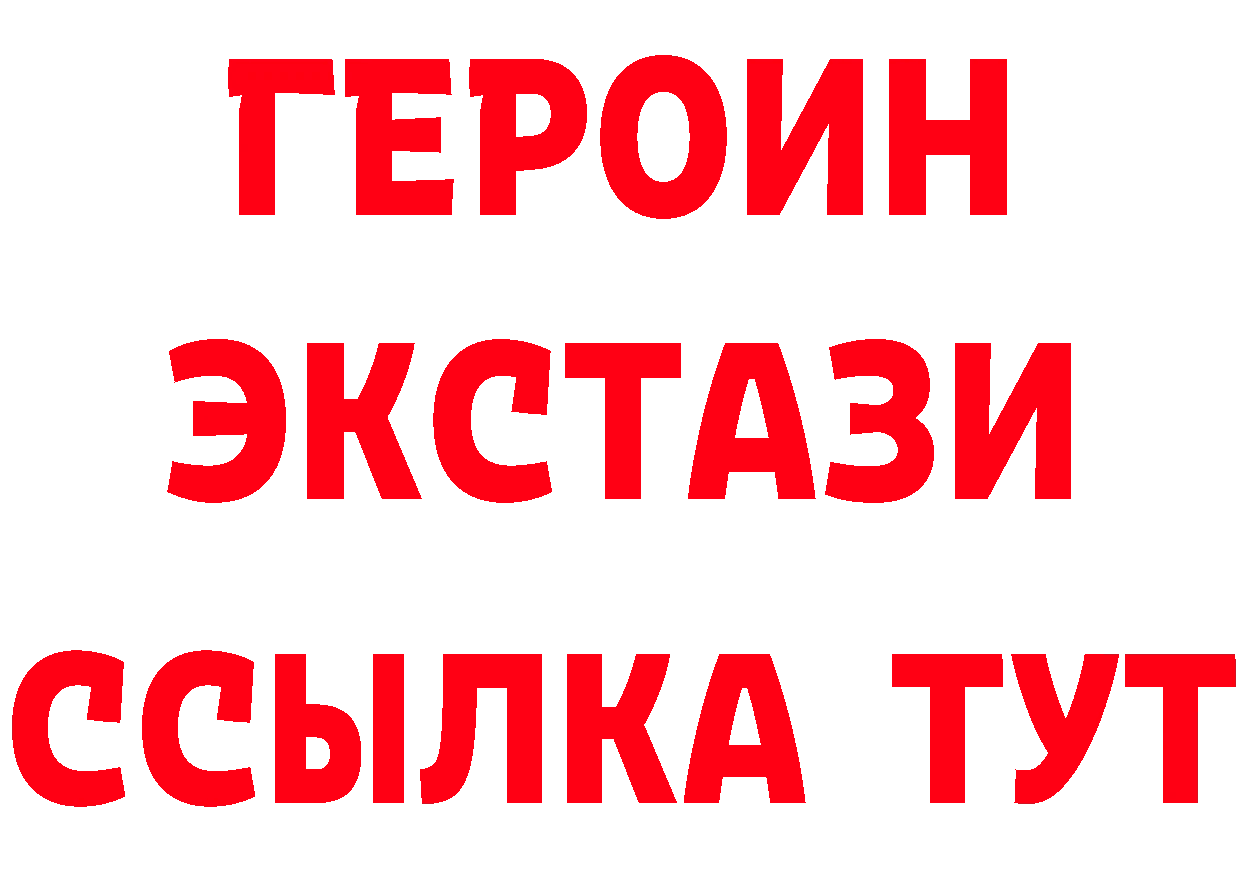 ГЕРОИН
ЭКСТАЗИ
ССЫЛКА ТУТ